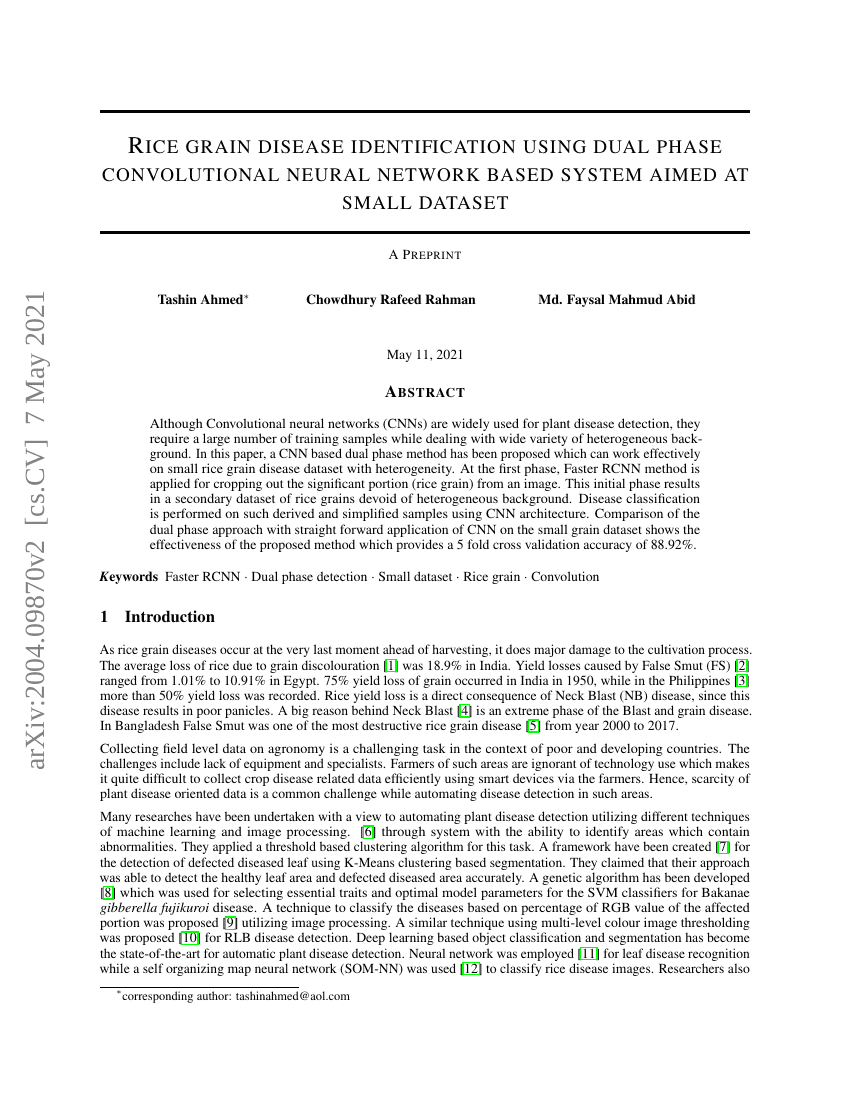 arXiv:2004.09870v2 [cs.CV] 7 May 2021

RICE GRAIN DISEASE IDENTIFICATION USING DUAL PHASE CONVOLUTIONAL NEURAL NETWORK BASED SYSTEM AIMED AT SMALL DATASET

A PREPRINT

Tashin Ahmed* Chowdhury Rafeed Rahman Md. Faysal Mahmud Abid

May 11, 2021

ABSTRACT

Although Convolutional neural networks (CNNs) are widely used for plant disease detection, they require a large number of training samples while dealing with wide variety of heterogeneous background. In this paper, a CNN based dual phase method has been proposed which can work effectively on small rice grain disease dataset with heterogeneity. At the first phase, Faster RCNN method is applied for cropping out the significant portion (rice grain) from an image. This initial phase results in a secondary dataset of rice grains devoid of heterogeneous background. Disease classification is performed on such derived and simplified samples using CNN architecture. Comparison of the dual phase approach with straight forward application of CNN on the small grain dataset shows the effectiveness of the proposed method which provides a 5 fold cross validation accuracy of 88.92%.

Keywords Faster RCNN · Dual phase detection · Small dataset · Rice grain · Convolution

1 Introduction

As rice grain diseases occur at the very last moment ahead of harvesting, it does major damage to the cultivation process. The average loss of rice due to grain discolouration [1] was 18.9% in India. Yield losses caused by False Smut (FS) [2] ranged from 1.01% to 10.91% in Egypt. 75% yield loss of grain occurred in India in 1950, while in the Philippines [3] more than 50% yield loss was recorded. Rice yield loss is a direct consequence of Neck Blast (NB) disease, since this disease results in poor panicles. A big reason behind Neck Blast [4] is an extreme phase of the Blast and grain disease. In Bangladesh False Smut was one of the most destructive rice grain disease [5] from year 2000 to 2017.

Collecting field level data on agronomy is a challenging task in the context of poor and developing countries. The challenges include lack of equipment and specialists. Farmers of such areas are ignorant of technology use which makes it quite difficult to collect crop disease related data efficiently using smart devices via the farmers. Hence, scarcity of plant disease oriented data is a common challenge while automating disease detection in such areas.

Many researches have been undertaken with a view to automating plant disease detection utilizing different techniques of machine learning and image processing. [6] through system with the ability to identify areas which contain abnormalities. They applied a threshold based clustering algorithm for this task. A framework have been created [7] for the detection of defected diseased leaf using K-Means clustering based segmentation. They claimed that their approach was able to detect the healthy leaf area and defected diseased area accurately. A genetic algorithm has been developed [8] which was used for selecting essential traits and optimal model parameters for the SVM classifiers for Bakanae gibberella fujikuroi disease. A technique to classify the diseases based on percentage of RGB value of the affected portion was proposed [9] utilizing image processing. A similar technique using multi-level colour image thresholding was proposed [10] for RLB disease detection. Deep learning based object classification and segmentation has become the state-of-the-art for automatic plant disease detection. Neural network was employed [11] for leaf disease recognition while a self organizing map neural network (SOM-NN) was used [12] to classify rice disease images. Researchers also

*corresponding author: tashinahmed@aol.com